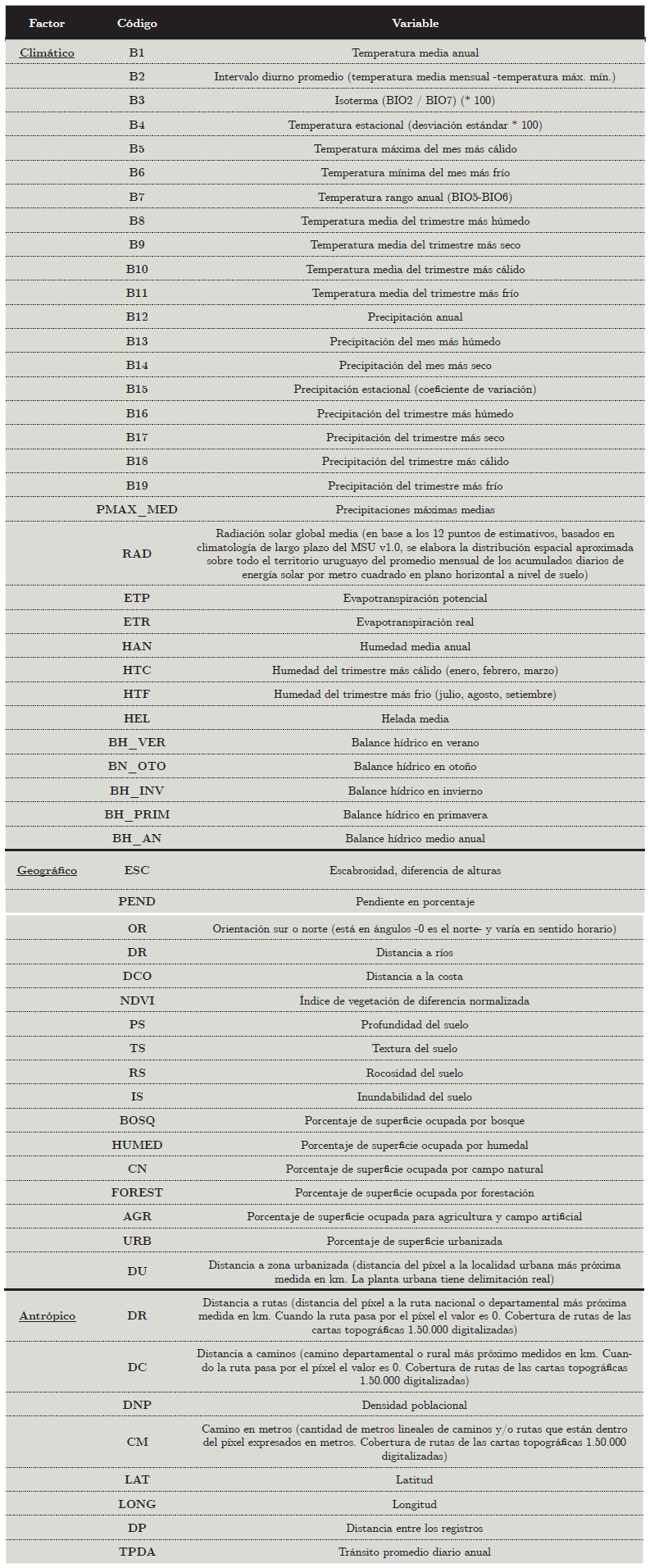 | Factor | Código | Variable |
|---|---|---|
| Climático | B1 | Temperatura media anual |
| | B2 | Intervalo diurno promedio (temperatura media mensual -temperatura máx. mín.) |
| | B3 | Isoterma (BIO2 / BIO7) (* 100) |
| | B4 | Temperatura estacional (desviación estándar * 100) |
| | B5 | Temperatura máxima del mes más cálido |
| | B6 | Temperatura mínima del mes más frío |
| | B7 | Temperatura rango anual (BIO5-BIO6) |
| | B8 | Temperatura media del trimestre más húmedo |
| | B9 | Temperatura media del trimestre más seco |
| | B10 | Temperatura media del trimestre más cálido |
| | B11 | Temperatura media del trimestre más frío |
| | B12 | Precipitación anual |
| | B13 | Precipitación del mes más húmedo |
| | B14 | Precipitación del mes más seco |
| | B15 | Precipitación estacional (coeficiente de variación) |
| | B16 | Precipitación del trimestre más húmedo |
| | B17 | Precipitación del trimestre más seco |
| | B18 | Precipitación del trimestre más cálido |
| | B19 | Precipitación del trimestre más frío |
| | PMAX_MED | Precipitaciones máximas medias |
| | RAD | Radiación solar global media (en base a los 12 puntos de estimativos, basados en climatología de largo plazo del MSU v1.0, se elabora la distribución espacial aproximada sobre todo el territorio uruguayo del promedio mensual de los acumulados diarios de energía solar por metro cuadrado en plano horizontal a nivel de suelo) |
| | ETP | Evapotranspiración potencial |
| | ETR | Evapotranspiración real |
| | HAN | Humedad media anual |
| | HTC | Humedad del trimestre más cálido (enero, febrero, marzo) |
| | HTF | Humedad del trimestre más frio (julio, agosto, setiembre) |
| | HEL | Helada media |
| | BH_VER | Balance hídrico en verano |
| | BN_OTO | Balance hídrico en otoño |
| | BH_INV | Balance hídrico en invierno |
| | BH_PRIM | Balance hídrico en primavera |
| | BH_AN | Balance hídrico medio anual |
| Geográfico | ESC | Escabrosidad, diferencia de alturas |
| | PEND | Pendiente en porcentaje |
| | OR | Orientación sur o norte (está en ángulos -0 es el norte- y varía en sentido horario) |
| | DR | Distancia a ríos |
| | DCO | Distancia a la costa |
| | NDVI | Índice de vegetación de diferencia normalizada |
| | PS | Profundidad del suelo |
| | TS | Textura del suelo |
| | RS | Rocosidad del suelo |
| | IS | Inundabilidad del suelo |
| | BOSQ | Porcentaje de superficie ocupada por bosque |
| | HUMED | Porcentaje de superficie ocupada por humedal |
| | CN | Porcentaje de superficie ocupada por campo natural |
| | FOREST | Porcentaje de superficie ocupada por forestación |
| | AGR | Porcentaje de superficie ocupada para agricultura y campo artificial |
| | URB | Porcentaje de superficie urbanizada |
| | DU | Distancia a zona urbanizada (distancia del píxel a la localidad urbana más próxima medida en km. La planta urbana tiene delimitación real) |
| Antrópico | DR | Distancia a rutas (distancia del píxel a la ruta nacional o departamental más próxima medida en km. Cuando la ruta pasa por el píxel el valor es 0. Cobertura de rutas de las cartas topográficas 1.50.000 digitalizadas) |
| | DC | Distancia a caminos (camino departamental o rural más próximo medidos en km. Cuando la ruta pasa por el píxel el valor es 0. Cobertura de rutas de las cartas topográficas 1.50.000 digitalizadas) |
| | DNP | Densidad poblacional |
| | CM | Camino en metros (cantidad de metros lineales de caminos y/o rutas que están dentro del píxel expresados en metros. Cobertura de rutas de las cartas topográficas 1.50.000 digitalizadas) |
| | LAT | Latitud |
| | LONG | Longitud |
| | DP | Distancia entre los registros |
| | TPDA | Tránsito promedio diario anual |